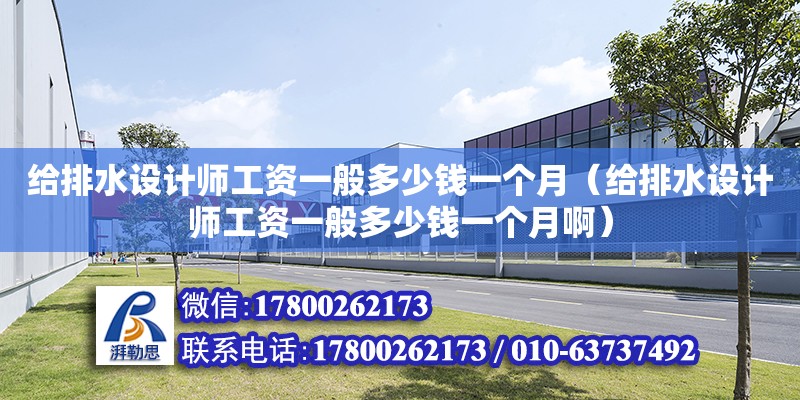 给排水设计师工资一般多少钱一个月（给排水设计师工资一般多少钱一个月啊）

湃勒思

微信:17800262173

联系电话:17800262173 / 010-63737492